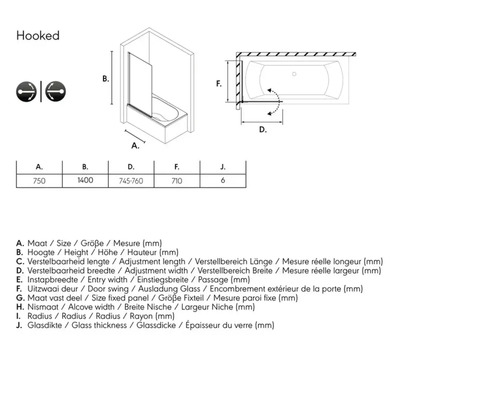 Hooked

B.

A.

F.

D.

| A. | B. | D. | F. | J. |
|---|---|---|---|---|
| 750 | 1400 | 745-760 | 710 | 6 |

A. Maat / Size / Größe / Mesure (mm)
B. Hoogte / Height / Höhe / Hauteur (mm)
C. Verstelbaarheid lengte / Adjustment length / Verstellbereich Länge / Mesure réelle longeur (mm)
D. Verstelbaarheid breedte / Adjustment width / Verstellbereich Breite / Mesure réelle largeur (mm)
E. Instapbreedte / Entry width / Einstiegsbreite / Passage (mm)
F. Uitzwaai deur / Door swing / Ausladung Glass / Encombrement extérieur de la porte (mm)
G. Maat vast deel / Size fixed panel / Größe Fixteil / Mesure paroi fixe (mm)
H. Nismaat / Alcove width / Breite Nische / Largeur Niche (mm)
I. Radius / Radius / Radius / Rayon (mm)
J. Glasdikte / Glass thickness / Glassdicke / Épaisseur du verre (mm)